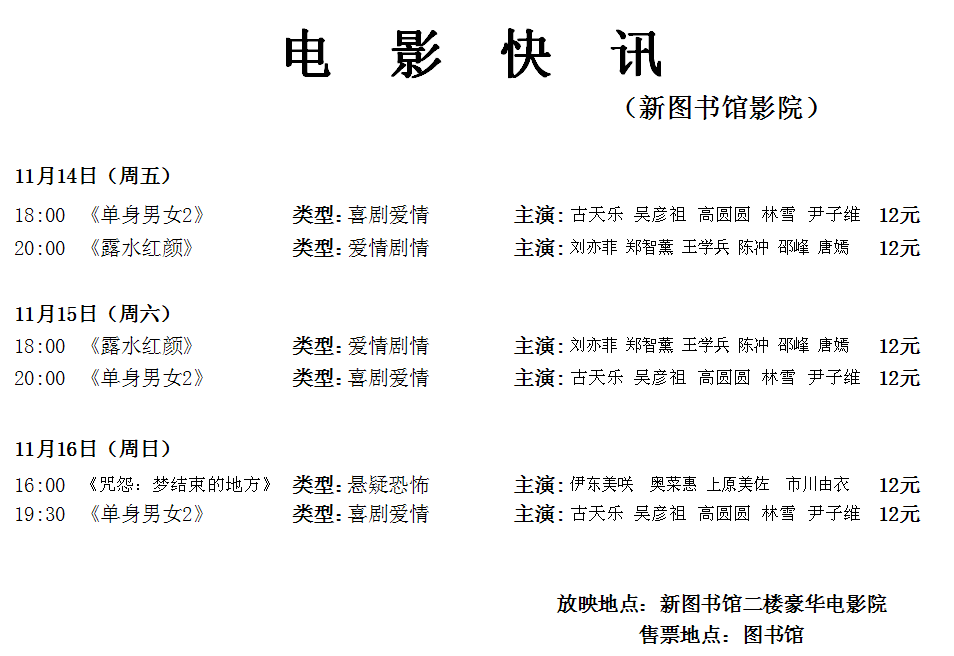 电 影 快 讯

（新图书馆影院）

11月14日（周五）

18:00 《单身男女2》 类型：喜剧爱情 主演：古天乐 吴彦祖 高圆圆 林雪 尹子维 12元

20:00 《露水红颜》 类型：爱情剧情 主演：刘亦菲 郑智薰 王学兵 陈冲 邵峰 唐嫣 12元

11月15日（周六）

18:00 《露水红颜》 类型：爱情剧情 主演：刘亦菲 郑智薰 王学兵 陈冲 邵峰 唐嫣 12元

20:00 《单身男女2》 类型：喜剧爱情 主演：古天乐 吴彦祖 高圆圆 林雪 尹子维 12元

11月16日（周日）

16:00 《咒怨：梦结束的地方》 类型：悬疑恐怖 主演：伊东美咲 奥菜惠 上原美佐 市川由衣 12元

19:30 《单身男女2》 类型：喜剧爱情 主演：古天乐 吴彦祖 高圆圆 林雪 尹子维 12元

放映地点：新图书馆二楼豪华电影院

售票地点：图书馆